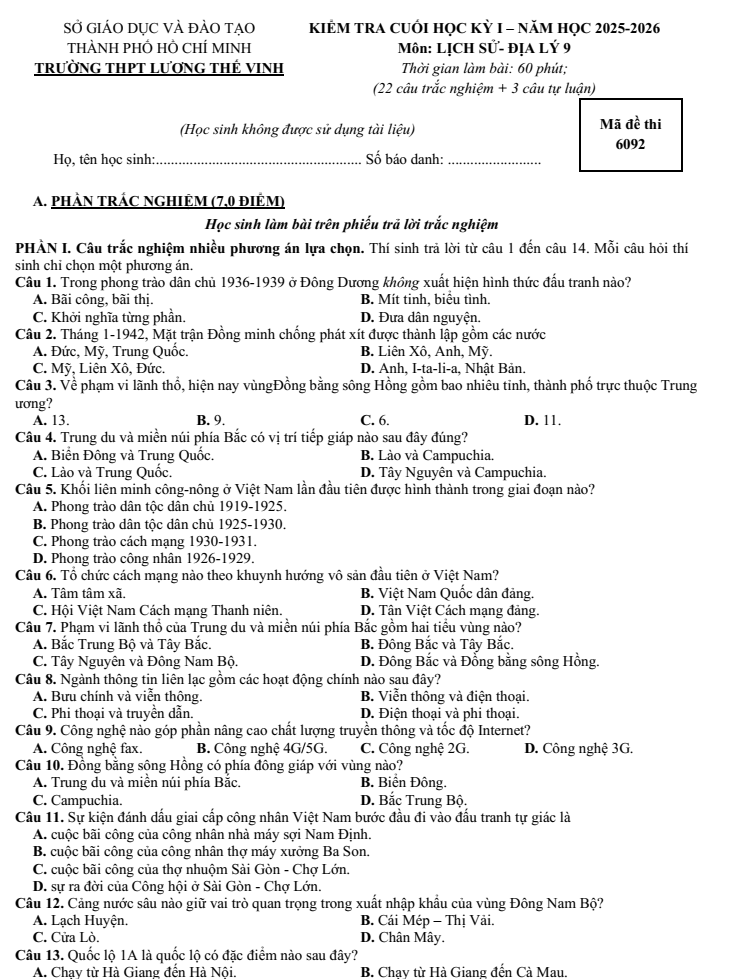 SỞ GIÁO DỤC VÀ ĐÀO TẠO
THÀNH PHỐ HỒ CHÍ MINH
TRƯỜNG THPT LƯƠNG THẾ VINH

KIỂM TRA CUỐI HỌC KỲ I – NĂM HỌC 2025-2026
Môn: LỊCH SỬ- ĐỊA LÝ 9
Thời gian làm bài: 60 phút;
(22 câu trắc nghiệm + 3 câu tự luận)

(Học sinh không được sử dụng tài liệu)

Mã đề thi
6092

Họ, tên học sinh:____ Số báo danh: ____

A. PHẦN TRẮC NGHIỆM (7,0 ĐIỂM)

Học sinh làm bài trên phiếu trả lời trắc nghiệm

PHẦN I. Câu trắc nghiệm nhiều phương án lựa chọn. Thí sinh trả lời từ câu 1 đến câu 14. Mỗi câu hỏi thí sinh chỉ chọn một phương án.

Câu 1. Trong phong trào dân chủ 1936-1939 ở Đông Dương không xuất hiện hình thức đấu tranh nào?
A. Bãi công, bãi thị.
B. Mít tinh, biểu tình.
C. Khởi nghĩa từng phần.
D. Đưa dân nguyện.

Câu 2. Tháng 1-1942, Mặt trận Đồng minh chống phát xít được thành lập gồm các nước
A. Đức, Mỹ, Trung Quốc.
B. Liên Xô, Anh, Mỹ.
C. Mỹ, Liên Xô, Đức.
D. Anh, I-ta-li-a, Nhật Bản.

Câu 3. Về phạm vi lãnh thổ, hiện nay vùngĐồng bằng sông Hồng gồm bao nhiêu tỉnh, thành phố trực thuộc Trung ương?
A. 13.
B. 9.
C. 6.
D. 11.

Câu 4. Trung du và miền núi phía Bắc có vị trí tiếp giáp nào sau đây đúng?
A. Biển Đông và Trung Quốc.
B. Lào và Campuchia.
C. Lào và Trung Quốc.
D. Tây Nguyên và Campuchia.

Câu 5. Khối liên minh công-nông ở Việt Nam lần đầu tiên được hình thành trong giai đoạn nào?
A. Phong trào dân tộc dân chủ 1919-1925.
B. Phong trào dân tộc dân chủ 1925-1930.
C. Phong trào cách mạng 1930-1931.
D. Phong trào công nhân 1926-1929.

Câu 6. Tổ chức cách mạng nào theo khuynh hướng vô sản đầu tiên ở Việt Nam?
A. Tâm tâm xã.
B. Việt Nam Quốc dân đảng.
C. Hội Việt Nam Cách mạng Thanh niên.
D. Tân Việt Cách mạng đảng.

Câu 7. Phạm vi lãnh thổ của Trung du và miền núi phía Bắc gồm hai tiểu vùng nào?
A. Bắc Trung Bộ và Tây Bắc.
B. Đông Bắc và Tây Bắc.
C. Tây Nguyên và Đông Nam Bộ.
D. Đông Bắc và Đồng bằng sông Hồng.

Câu 8. Ngành thông tin liên lạc gồm các hoạt động chính nào sau đây?
A. Bưu chính và viễn thông.
B. Viễn thông và điện thoại.
C. Phi thoại và truyền dẫn.
D. Điện thoại và phi thoại.

Câu 9. Công nghệ nào góp phần nâng cao chất lượng truyền thông và tốc độ Internet?
A. Công nghệ fax.
B. Công nghệ 4G/5G.
C. Công nghệ 2G.
D. Công nghệ 3G.

Câu 10. Đồng bằng sông Hồng có phía đông giáp với vùng nào?
A. Trung du và miền núi phía Bắc.
B. Biển Đông.
C. Campuchia.
D. Bắc Trung Bộ.

Câu 11. Sự kiện đánh dấu giai cấp công nhân Việt Nam bước đầu đi vào đấu tranh tự giác là
A. cuộc bãi công của công nhân nhà máy sợi Nam Định.
B. cuộc bãi công của công nhân thợ máy xưởng Ba Son.
C. cuộc bãi công của thợ nhuộm Sài Gòn - Chợ Lớn.
D. sự ra đời của Công hội ở Sài Gòn - Chợ Lớn.

Câu 12. Cảng nước sâu nào giữ vai trò quan trọng trong xuất nhập khẩu của vùng Đông Nam Bộ?
A. Lạch Huyện.
B. Cái Mép – Thị Vải.
C. Cửa Lò.
D. Chân Mây.

Câu 13. Quốc lộ 1A là quốc lộ có đặc điểm nào sau đây?
A. Chạy từ Hà Giang đến Hà Nội.
B. Chạy từ Hà Giang đến Cà Mau.